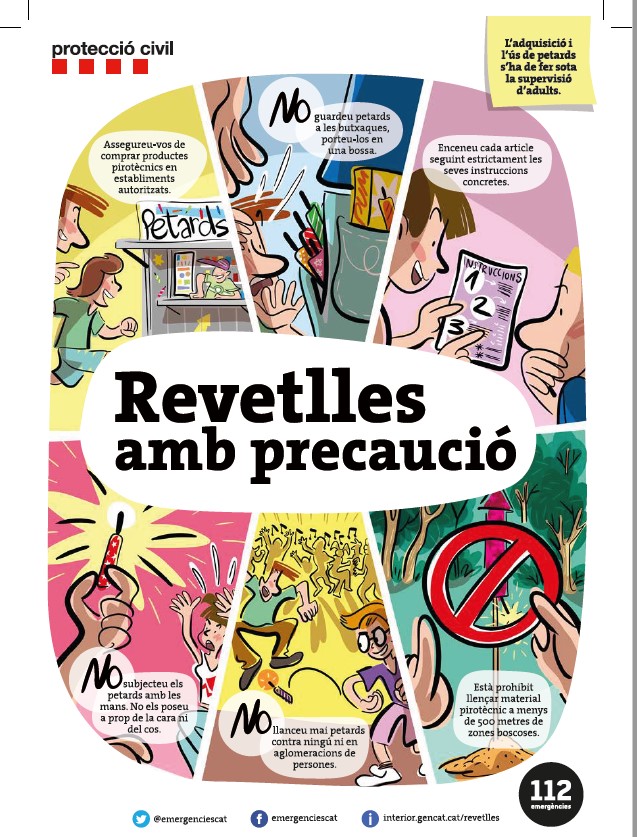 protecció civil

L'adquisició i l'ús de petards s'ha de fer sota la supervisió d'adults.

Assegureu-vos de comprar productes pirotècnics en establiments autoritzats.

Petards

No guardeu petards a les butxaques, porteu-los en una bossa.

Enceneu cada article seguint estrictament les seves instruccions concretes.

INSTRUCCIONS
1
2
3

Revetlles amb precaució

No subjecteu els petards amb les mans. No els poseu a prop de la cara ni del cos.

No llanceu mai petards contra ningú ni en aglomeracions de persones.

Està prohibit llençar material pirotècnic a menys de 500 metres de zones boscoses.

112 emergències

@emergenciescat

emergenciescat

interior.gencat.cat/revetlles